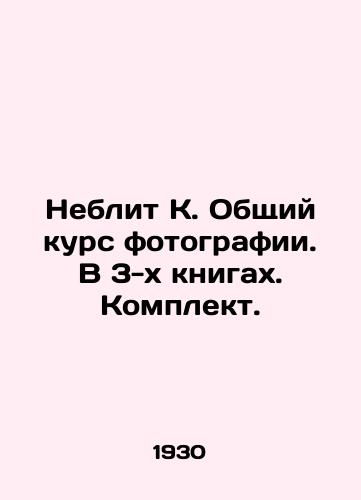 Неблит К. Общий курс фотографии. В 3-х книгах. Комплект.

1930